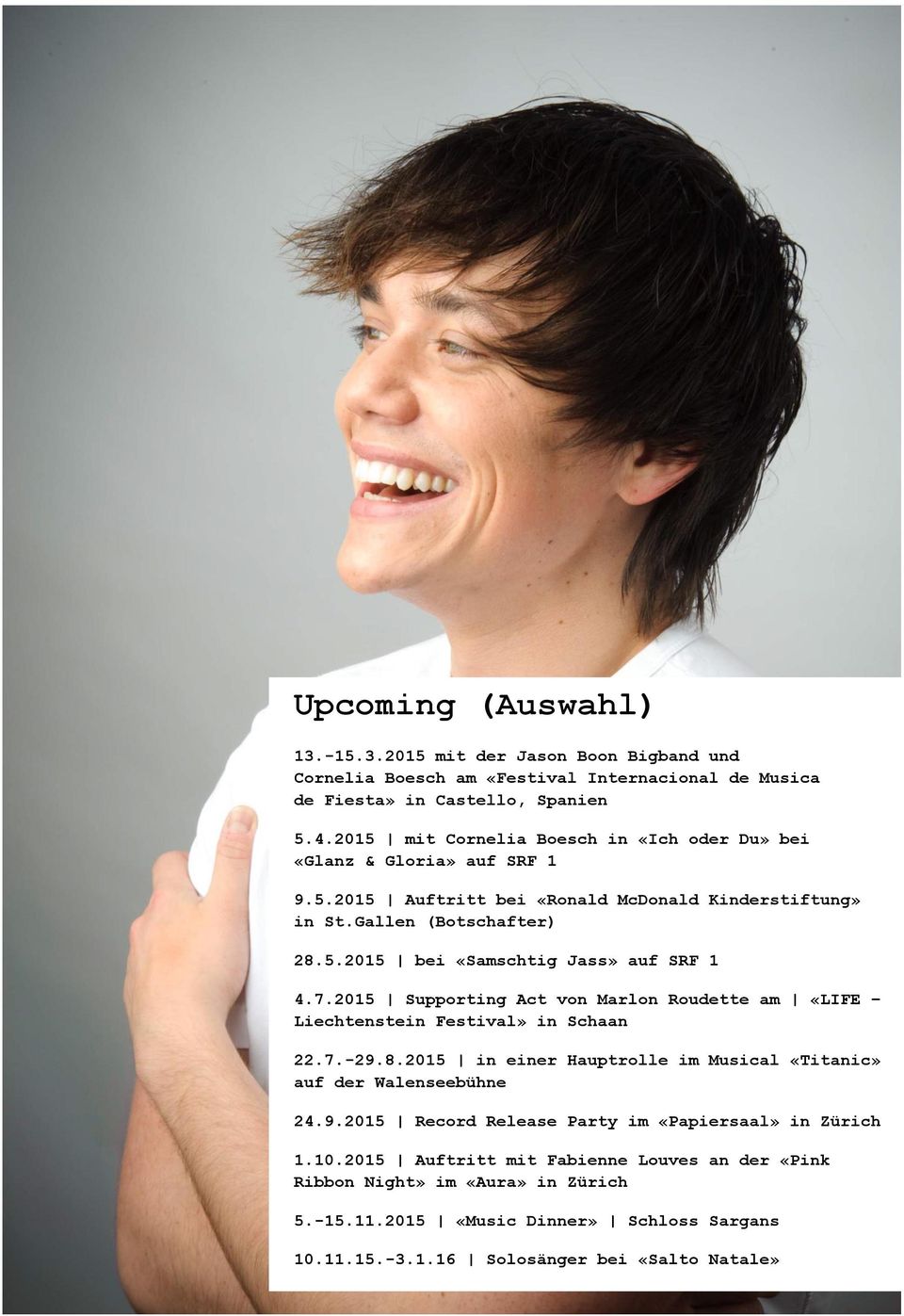 Upcoming (Auswahl)

13.-15.3.2015 mit der Jason Boon Bigband und Cornelia Boesch am «Festival Internacional de Musica de Fiesta» in Castello, Spanien

5.4.2015 | mit Cornelia Boesch in «Ich oder Du» bei «Glanz & Gloria» auf SRF 1

9.5.2015 | Auftritt bei «Ronald McDonald Kinderstiftung» in St.Gallen (Botschafter)

28.5.2015 | bei «Samschtig Jass» auf SRF 1

4.7.2015 | Supporting Act von Marlon Roudette am | «LIFE – Liechtenstein Festival» in Schaan

22.7.-29.8.2015 | in einer Hauptrolle im Musical «Titanic» auf der Walenseebühne

24.9.2015 | Record Release Party im «Papiersaal» in Zürich

1.10.2015 | Auftritt mit Fabienne Louves an der «Pink Ribbon Night» im «Aura» in Zürich

5.-15.11.2015 | «Music Dinner» | Schloss Sargans

10.11.15.-3.1.16 | Solosänger bei «Salto Natale»